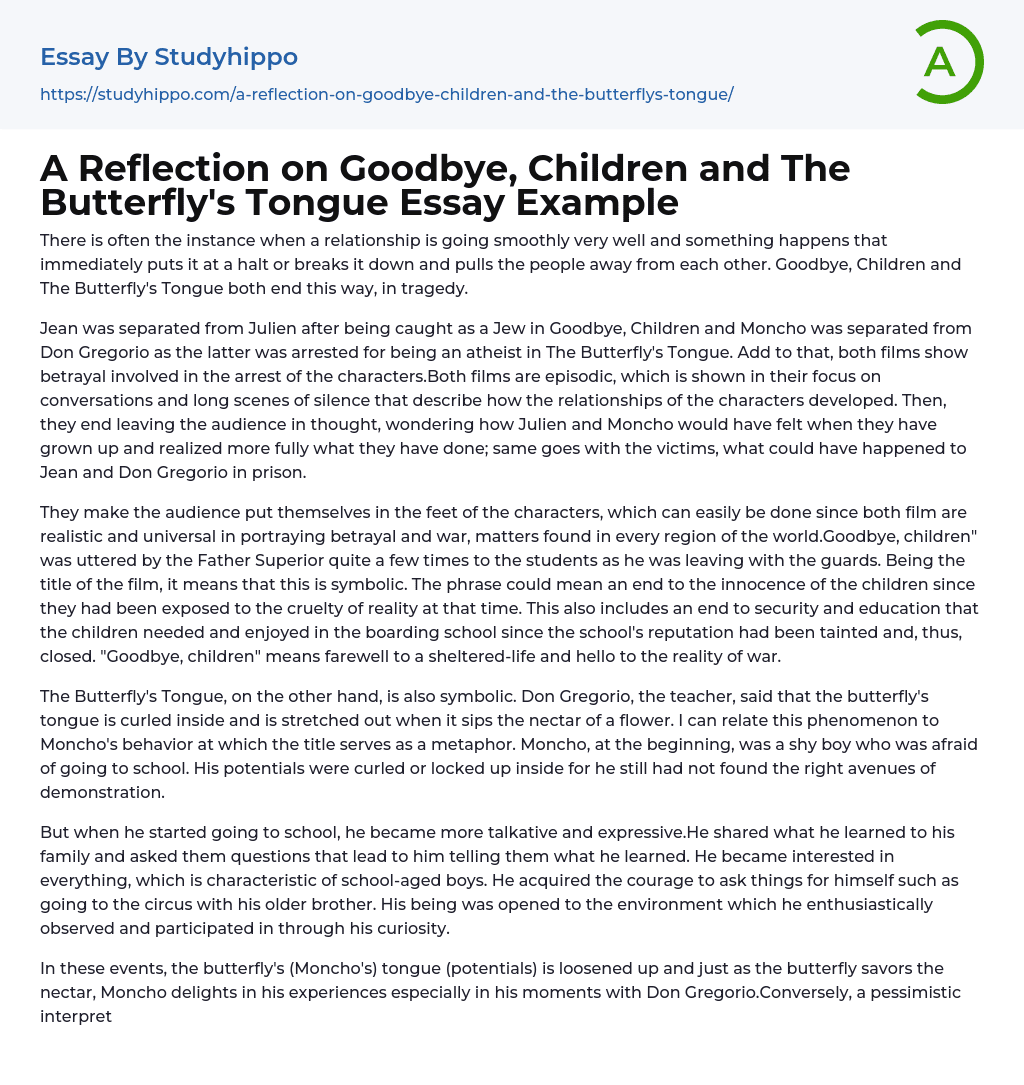 Essay By Studyhippo

https://studyhippo.com/a-reflection-on-goodbye-children-and-the-butterflys-tongue/

A

A Reflection on Goodbye, Children and The Butterfly's Tongue Essay Example

There is often the instance when a relationship is going smoothly very well and something happens that immediately puts it at a halt or breaks it down and pulls the people away from each other. Goodbye, Children and The Butterfly's Tongue both end this way, in tragedy.

Jean was separated from Julien after being caught as a Jew in Goodbye, Children and Moncho was separated from Don Gregorio as the latter was arrested for being an atheist in The Butterfly's Tongue. Add to that, both films show betrayal involved in the arrest of the characters.Both films are episodic, which is shown in their focus on conversations and long scenes of silence that describe how the relationships of the characters developed. Then, they end leaving the audience in thought, wondering how Julien and Moncho would have felt when they have grown up and realized more fully what they have done; same goes with the victims, what could have happened to Jean and Don Gregorio in prison.

They make the audience put themselves in the feet of the characters, which can easily be done since both film are realistic and universal in portraying betrayal and war, matters found in every region of the world.Goodbye, children" was uttered by the Father Superior quite a few times to the students as he was leaving with the guards. Being the title of the film, it means that this is symbolic. The phrase could mean an end to the innocence of the children since they had been exposed to the cruelty of reality at that time. This also includes an end to security and education that the children needed and enjoyed in the boarding school since the school's reputation had been tainted and, thus, closed. "Goodbye, children" means farewell to a sheltered-life and hello to the reality of war.

The Butterfly's Tongue, on the other hand, is also symbolic. Don Gregorio, the teacher, said that the butterfly's tongue is curled inside and is stretched out when it sips the nectar of a flower. I can relate this phenomenon to Moncho's behavior at which the title serves as a metaphor. Moncho, at the beginning, was a shy boy who was afraid of going to school. His potentials were curled or locked up inside for he still had not found the right avenues of demonstration.

But when he started going to school, he became more talkative and expressive.He shared what he learned to his family and asked them questions that lead to him telling them what he learned. He became interested in everything, which is characteristic of school-aged boys. He acquired the courage to ask things for himself such as going to the circus with his older brother. His being was opened to the environment which he enthusiastically observed and participated in through his curiosity.

In these events, the butterfly's (Moncho's) tongue (potentials) is loosened up and just as the butterfly savors the nectar, Moncho delights in his experiences especially in his moments with Don Gregorio.Conversely, a pessimistic interpret